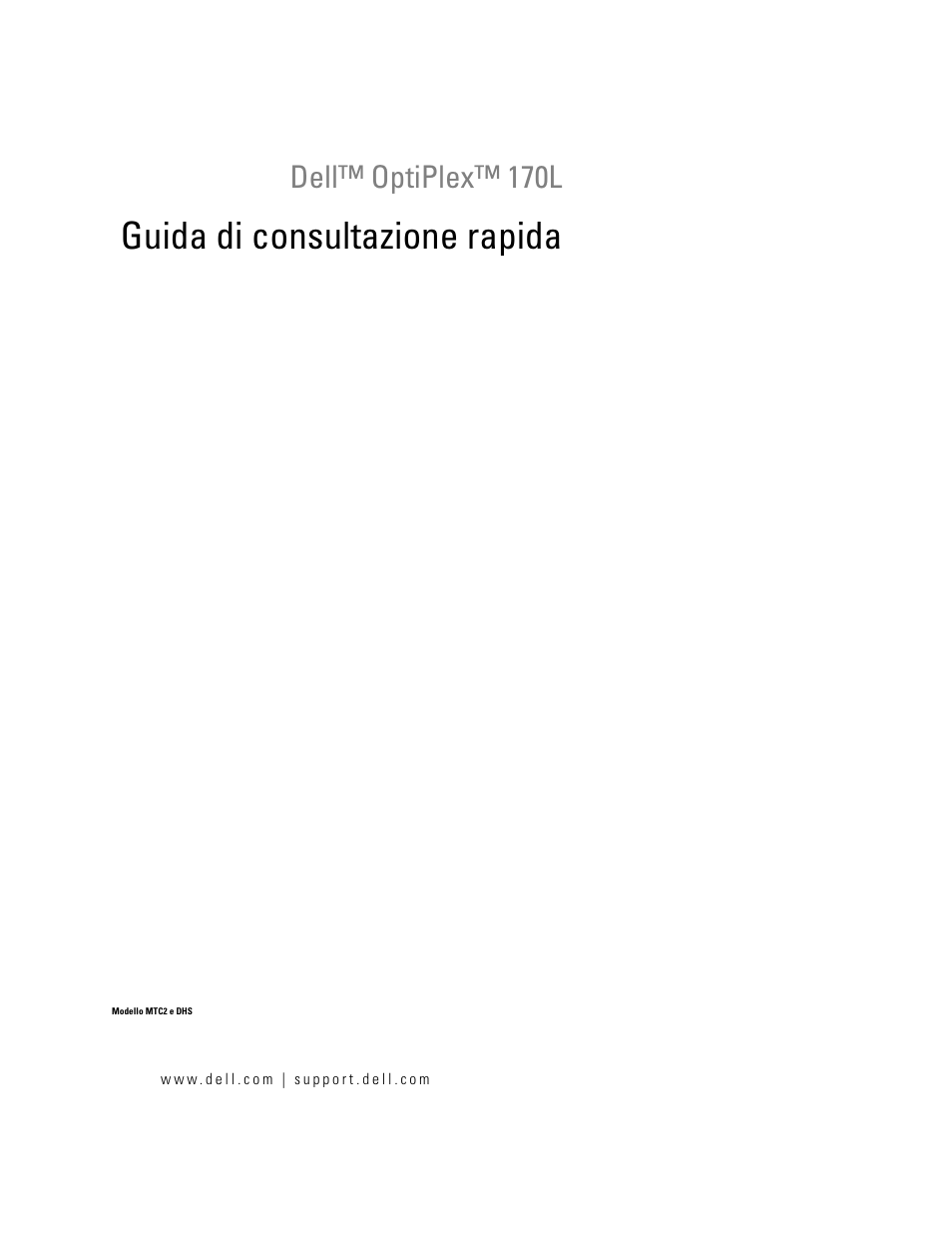 Dell™ OptiPlex™ 170L

Guida di consultazione rapida

Modello MTC2 e DHS

www.dell.com | support.dell.com